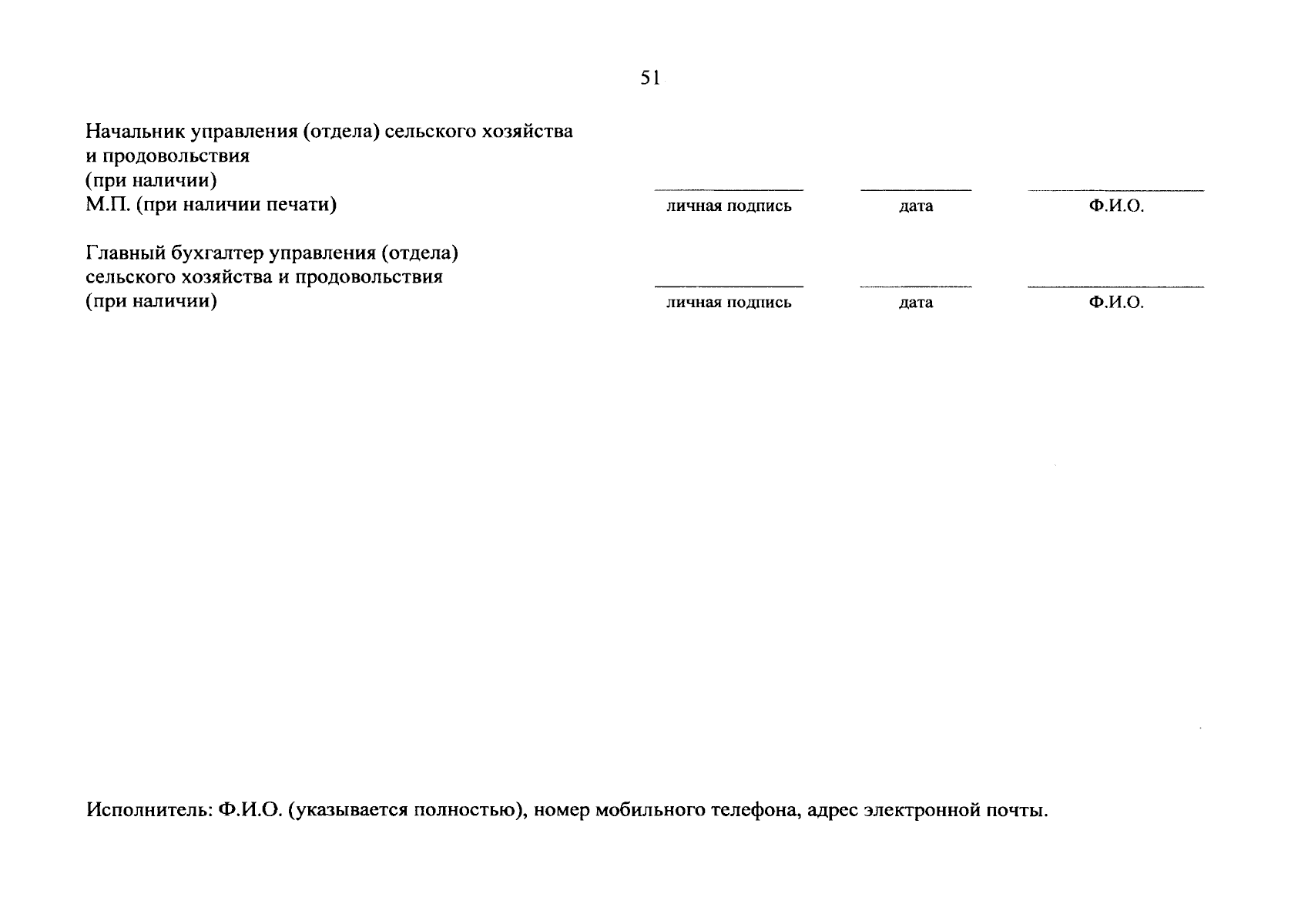 51

Начальник управления (отдела) сельского хозяйства и продовольствия (при наличии)
М.П. (при наличии печати)

личная подпись дата Ф.И.О.

Главный бухгалтер управления (отдела) сельского хозяйства и продовольствия (при наличии)

личная подпись дата Ф.И.О.

Исполнитель: Ф.И.О. (указывается полностью), номер мобильного телефона, адрес электронной почты.